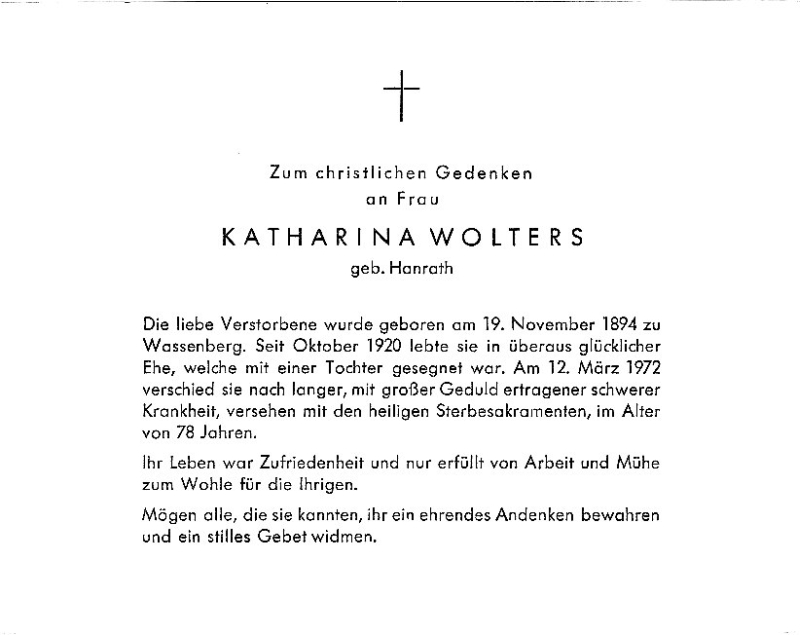 Zum christlichen Gedenken
an Frau

KATHARINA WOLTERS
geb. Hanrath

Die liebe Verstorbene wurde geboren am 19. November 1894 zu Wassenberg. Seit Oktober 1920 lebte sie in überaus glücklicher Ehe, welche mit einer Tochter gesegnet war. Am 12. März 1972 verschied sie nach langer, mit großer Geduld ertragener schwerer Krankheit, versehen mit den heiligen Sterbesakramenten, im Alter von 78 Jahren.

Ihr Leben war Zufriedenheit und nur erfüllt von Arbeit und Mühe zum Wohle für die Ihrigen.

Mögen alle, die sie kannten, ihr ein ehrendes Andenken bewahren und ein stilles Gebet widmen.